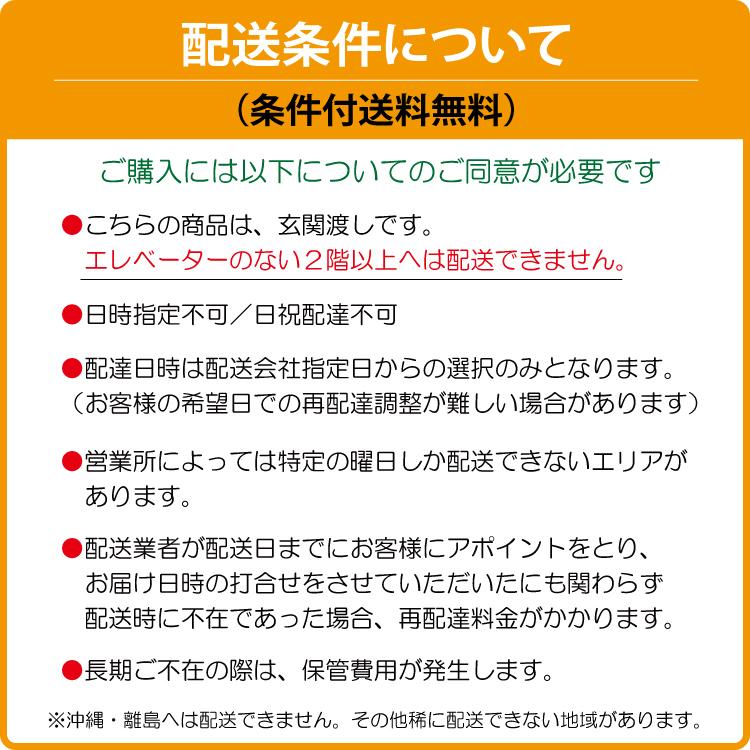 配送条件について

（条件付送料無料）

ご購入には以下についてのご同意が必要です

●こちらの商品は、玄関渡しです。
エレベーターのない２階以上へは配送できません。

●日時指定不可／日祝配達不可

●配達日時は配送会社指定日からの選択のみとなります。
（お客様の希望日での再配達調整が難しい場合があります）

●営業所によっては特定の曜日しか配送できないエリアがあります。

●配送業者が配送日までにお客様にアポイントをとり、お届け日時の打合せをさせていただいたにも関わらず配送時に不在であった場合、再配達料金がかかります。

●長期ご不在の際は、保管費用が発生します。

※沖縄・離島へは配送できません。その他稀に配送できない地域があります。